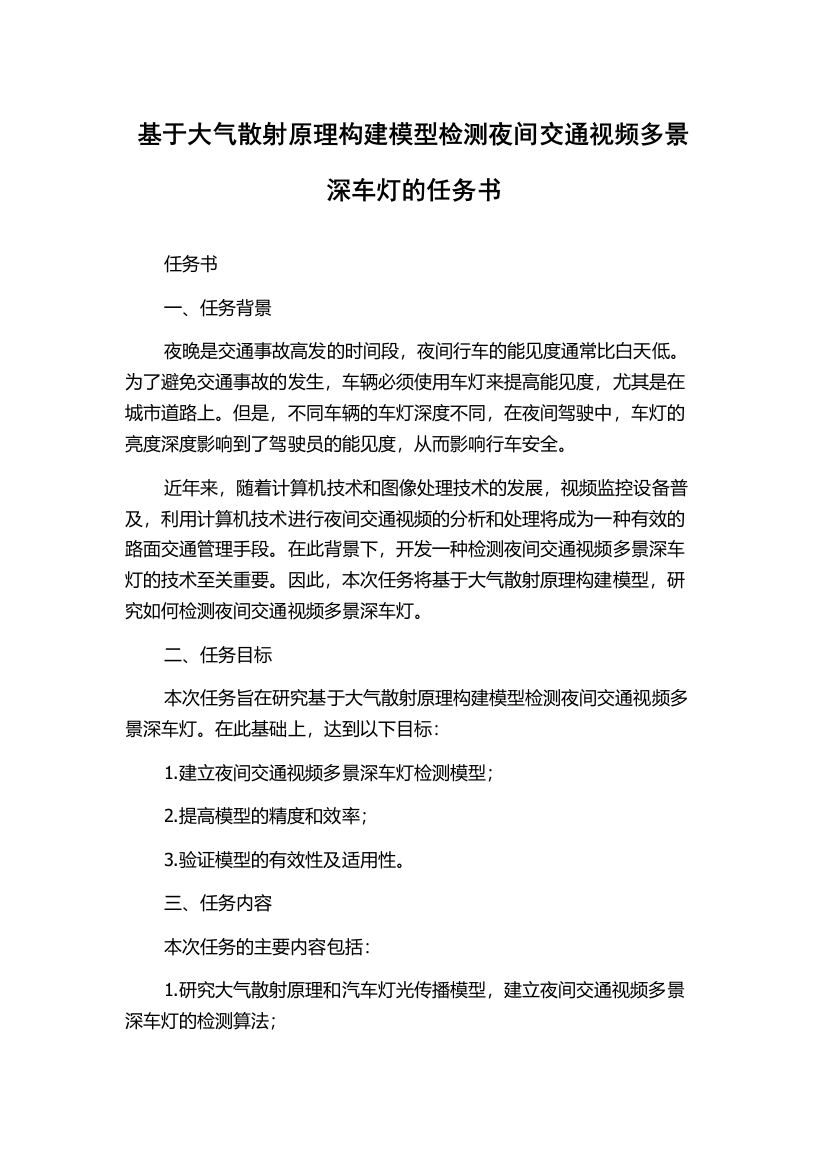 基于大气散射原理构建模型检测夜间交通视频多景深车灯的任务书

任务书

一、任务背景

夜晚是交通事故高发的时间段，夜间行车的能见度通常比白天低。为了避免交通事故的发生，车辆必须使用车灯来提高能见度，尤其是在城市道路上。但是，不同车辆的车灯深度不同，在夜间驾驶中，车灯的亮度深度影响到了驾驶员的能见度，从而影响行车安全。

近年来，随着计算机技术和图像处理技术的发展，视频监控设备普及，利用计算机技术进行夜间交通视频的分析和处理将成为一种有效的路面交通管理手段。在此背景下，开发一种检测夜间交通视频多景深车灯的技术至关重要。因此，本次任务将基于大气散射原理构建模型，研究如何检测夜间交通视频多景深车灯。

二、任务目标

本次任务旨在研究基于大气散射原理构建模型检测夜间交通视频多景深车灯。在此基础上，达到以下目标：

1.建立夜间交通视频多景深车灯检测模型；

2.提高模型的精度和效率；

3.验证模型的有效性及适用性。

三、任务内容

本次任务的主要内容包括：

1.研究大气散射原理和汽车灯光传播模型，建立夜间交通视频多景深车灯的检测算法；